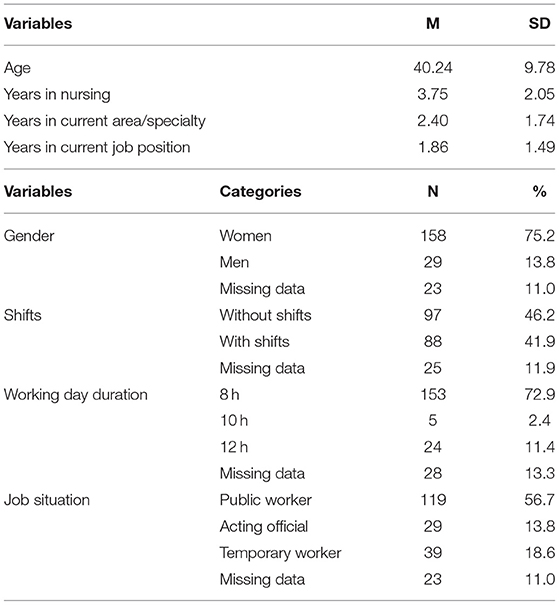 | Variables | M | SD |
|---|---|---|
| Age | 40.24 | 9.78 |
| Years in nursing | 3.75 | 2.05 |
| Years in current area/specialty | 2.40 | 1.74 |
| Years in current job position | 1.86 | 1.49 |

| Variables | Categories | N | % |
|---|---|---|---|
| Gender | Women | 158 | 75.2 |
| | Men | 29 | 13.8 |
| | Missing data | 23 | 11.0 |
| Shifts | Without shifts | 97 | 46.2 |
| | With shifts | 88 | 41.9 |
| | Missing data | 25 | 11.9 |
| Working day duration | 8 h | 153 | 72.9 |
| | 10 h | 5 | 2.4 |
| | 12 h | 24 | 11.4 |
| | Missing data | 28 | 13.3 |
| Job situation | Public worker | 119 | 56.7 |
| | Acting official | 29 | 13.8 |
| | Temporary worker | 39 | 18.6 |
| | Missing data | 23 | 11.0 |